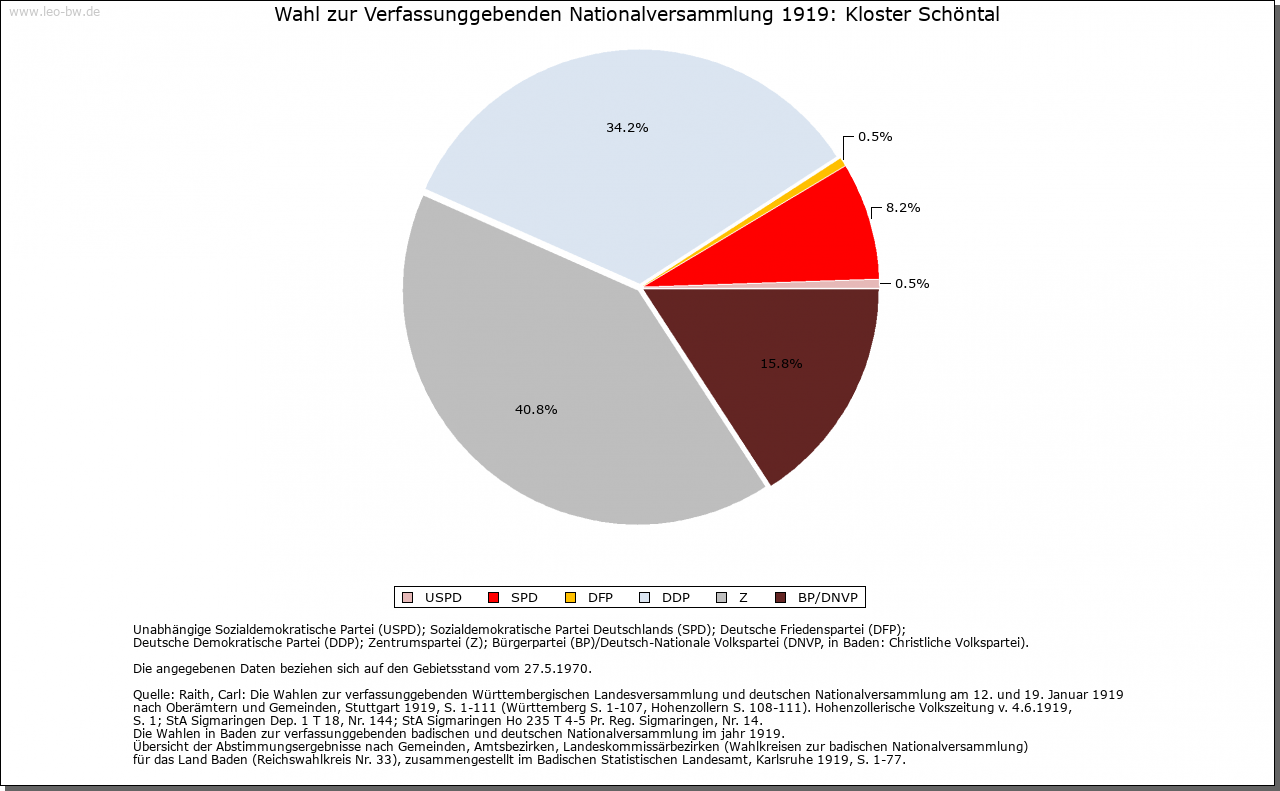 www.leo-bw.de

Wahl zur Verfassunggebenden Nationalversammlung 1919: Kloster Schöntal

34.2%

0.5%

8.2%

0.5%

15.8%

40.8%

USPD SPD DFP DDP Z BP/DNVP

Unabhängige Sozialdemokratische Partei (USPD); Sozialdemokratische Partei Deutschlands (SPD); Deutsche Friedenspartei (DFP); Deutsche Demokratische Partei (DDP); Zentrumspartei (Z); Bürgerpartei (BP)/Deutsch-Nationale Volkspartei (DNVP, in Baden: Christliche Volkspartei).

Die angegebenen Daten beziehen sich auf den Gebietsstand vom 27.5.1970.

Quelle: Raith, Carl: Die Wahlen zur verfassunggebenden Württembergischen Landesversammlung und deutschen Nationalversammlung am 12. und 19. Januar 1919 nach Oberämtern und Gemeinden, Stuttgart 1919, S. 1-111 (Württemberg S. 1-107, Hohenzollern S. 108-111). Hohenzollerische Volkszeitung v. 4.6.1919, S. 1; StA Sigmaringen Dep. 1 T 18, Nr. 144; StA Sigmaringen Ho 235 T 4-5 Pr. Reg. Sigmaringen, Nr. 14.
Die Wahlen in Baden zur verfassunggebenden badischen und deutschen Nationalversammlung im jahr 1919.
Übersicht der Abstimmungsergebnisse nach Gemeinden, Amtsbezirken, Landeskommissärbezirken (Wahlkreisen zur badischen Nationalversammlung) für das Land Baden (Reichswahlkreis Nr. 33), zusammengestellt im Badischen Statistischen Landesamt, Karlsruhe 1919, S. 1-77.